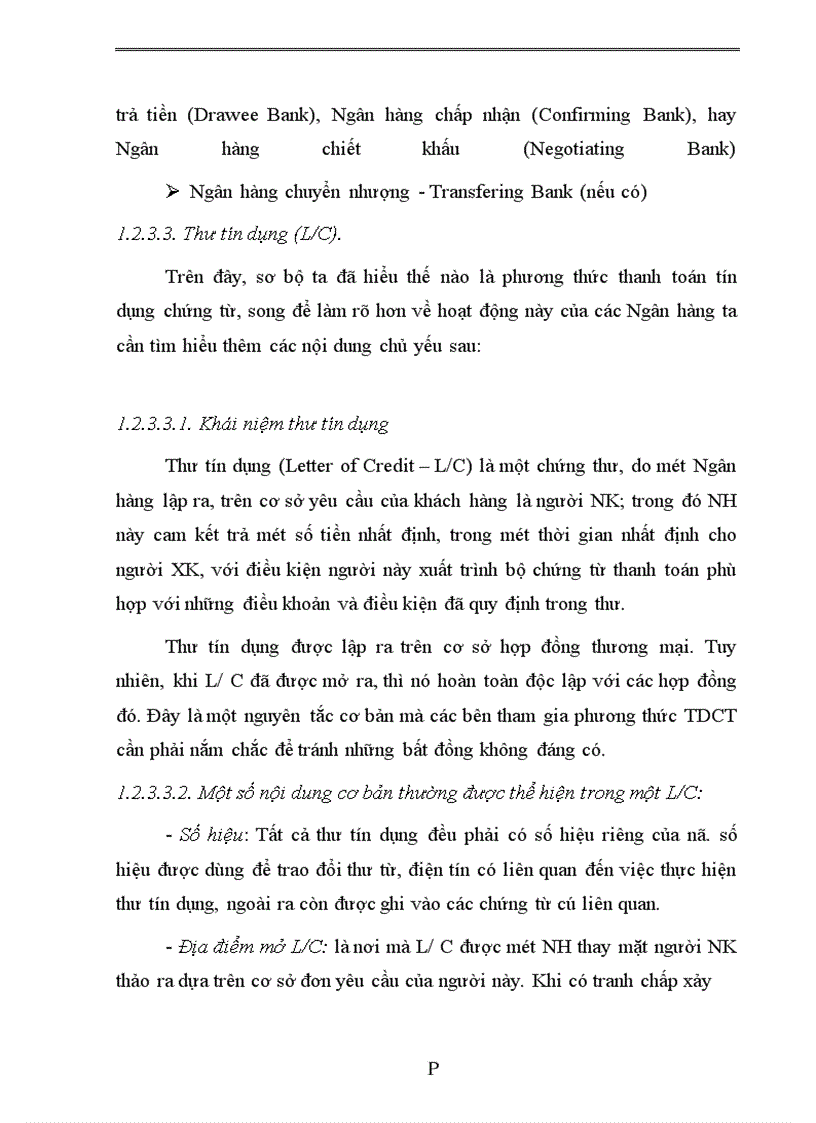 trả tiền (Drawee Bank), Ngân hàng chấp nhận (Confirming Bank), hay Ngân hàng chiết khấu (Negotiating Bank)

➢ Ngân hàng chuyển nhượng - Transfering Bank (nếu có)

1.2.3.3. Thư tín dụng (L/C).

Trên đây, sơ bộ ta đã hiểu thế nào là phương thức thanh toán tín dụng chứng từ, song để làm rõ hơn về hoạt động này của các Ngân hàng ta cần tìm hiểu thêm các nội dung chủ yếu sau:

1.2.3.3.1. Khái niệm thư tín dụng

Thư tín dụng (Letter of Credit – L/C) là một chứng thư, do mét Ngân hàng lập ra, trên cơ sở yêu cầu của khách hàng là người NK; trong đó NH này cam kết trả mét số tiền nhất định, trong mét thời gian nhất định cho người XK, với điều kiện người này xuất trình bộ chứng từ thanh toán phù hợp với những điều khoản và điều kiện đã quy định trong thư.

Thư tín dụng được lập ra trên cơ sở hợp đồng thương mại. Tuy nhiên, khi L/ C đã được mở ra, thì nó hoàn toàn độc lập với các hợp đồng đó. Đây là một nguyên tắc cơ bản mà các bên tham gia phương thức TDCT cần phải nắm chắc để tránh những bất đồng không đáng có.

1.2.3.3.2. Một số nội dung cơ bản thường được thể hiện trong một L/C:

- Số hiệu: Tất cả thư tín dụng đều phải có số hiệu riêng của nã. số hiệu được dùng để trao đổi thư từ, điện tín có liên quan đến việc thực hiện thư tín dụng, ngoài ra còn được ghi vào các chứng từ cú liên quan.

- Địa điểm mở L/C: là nơi mà L/ C được mét NH thay mặt người NK thảo ra dựa trên cơ sở đơn yêu cầu của người này. Khi có tranh chấp xảy

P